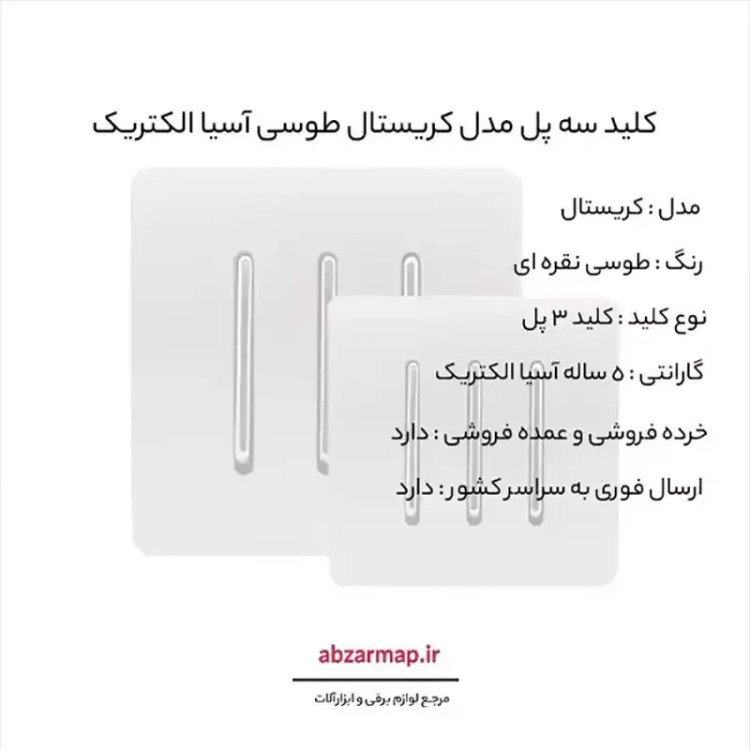 کلید سه پل مدل کریستال طوسی آسیا الکتریک

مدل : کریستال

رنگ : طوسی نقره ای

نوع کلید : کلید ۳ پل

گارانتی : ۵ ساله آسیا الکتریک

خرده فروشی و عمده فروشی : دارد

ارسال فوری به سراسر کشور : دارد

abzarmap.ir

مرجع لوازم برقی و ابزارآلات